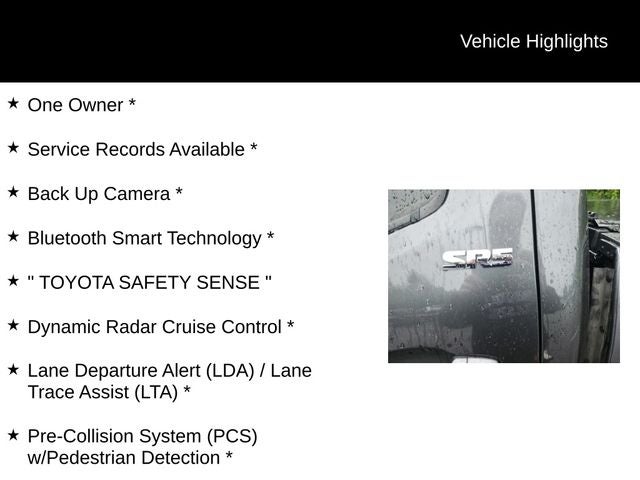 Vehicle Highlights

★ One Owner *

★ Service Records Available *

★ Back Up Camera *

★ Bluetooth Smart Technology *

★ " TOYOTA SAFETY SENSE "

★ Dynamic Radar Cruise Control *

★ Lane Departure Alert (LDA) / Lane Trace Assist (LTA) *

★ Pre-Collision System (PCS) w/Pedestrian Detection *

SR5